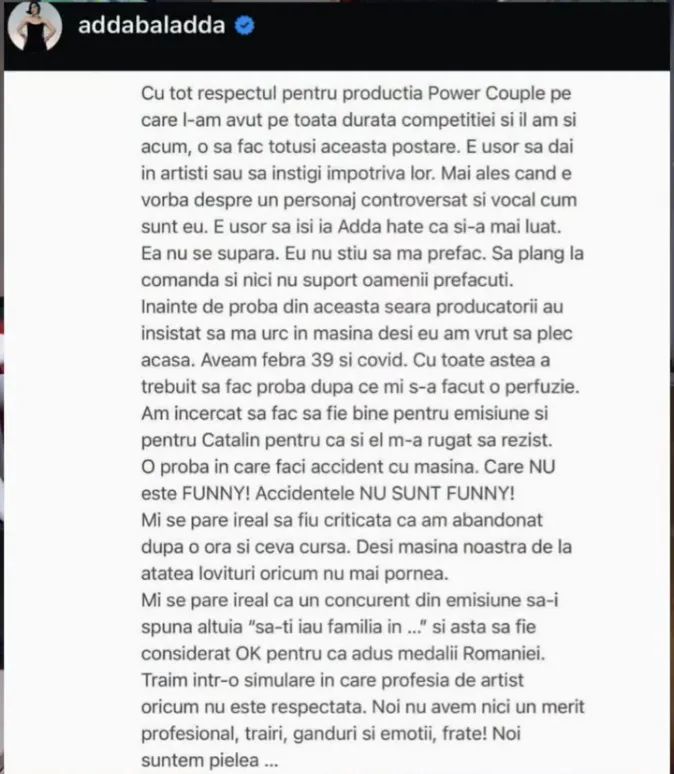 addabaladda

Cu tot respectul pentru productia Power Couple pe care l-am avut pe toata durata competitiei si il am si acum, o sa fac totusi aceasta postare. E usor sa dai in artisti sau sa instigi impotriva lor. Mai ales cand e vorba despre un personaj controversat si vocal cum sunt eu. E usor sa isi ia Adda hate ca si-a mai luat. Ea nu se supara. Eu nu stiu sa ma prefac. Sa plang la comanda si nici nu suport oamenii prefacuti.
Inainte de proba din aceasta seara producatorii au insistat sa ma urc in masina desi eu am vrut sa plec acasa. Aveam febra 39 si covid. Cu toate astea a trebuit sa fac proba dupa ce mi s-a facut o perfuzie. Am incercat sa fac sa fie bine pentru emisiune si pentru Catalin pentru ca si el m-a rugat sa rezist.
O proba in care faci accident cu masina. Care NU este FUNNY! Accidentele NU SUNT FUNNY!
Mi se pare ireal sa fiu criticata ca am abandonat dupa o ora si ceva cursa. Desi masina noastra de la atatea lovituri oricum nu mai pornea.
Mi se pare ireal ca un concurent din emisiune sa-i spuna altuia "sa-ti iau familia in ..." si asta sa fie considerat OK pentru ca adus medalii Romaniei.
Traim intr-o simulare in care profesia de artist oricum nu este respectata. Noi nu avem nici un merit profesional, trairi, ganduri si emotii, frate! Noi suntem pielea ...